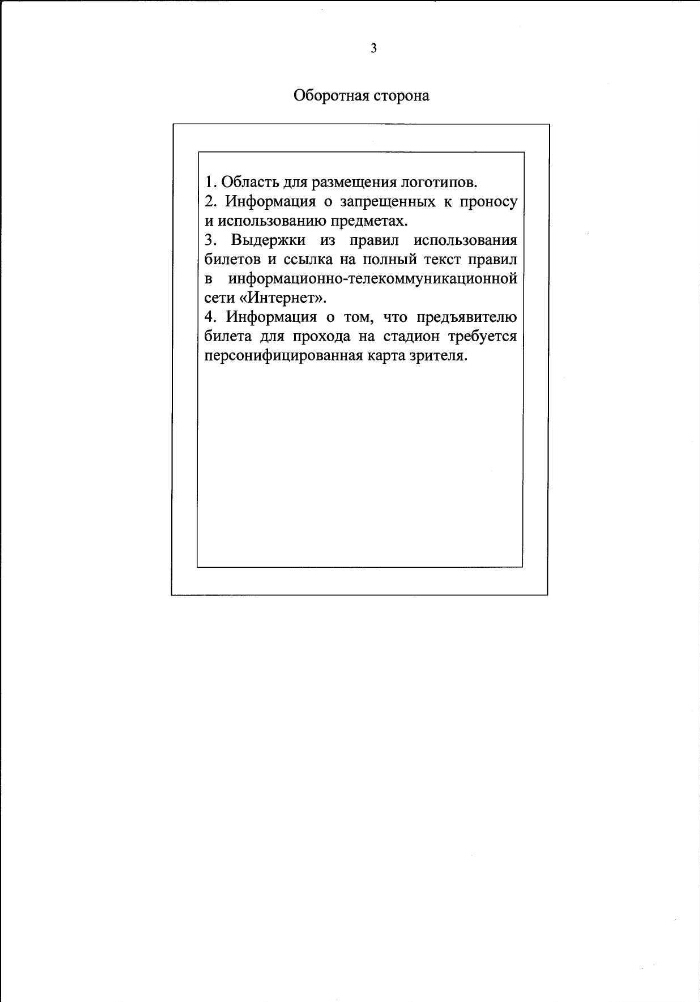 3

Оборотная сторона

1. Область для размещения логотипов.
2. Информация о запрещенных к проносу и использованию предметах.
3. Выдержки из правил использования билетов и ссылка на полный текст правил в информационно-телекоммуникационной сети «Интернет».
4. Информация о том, что предъявителю билета для прохода на стадион требуется персонифицированная карта зрителя.